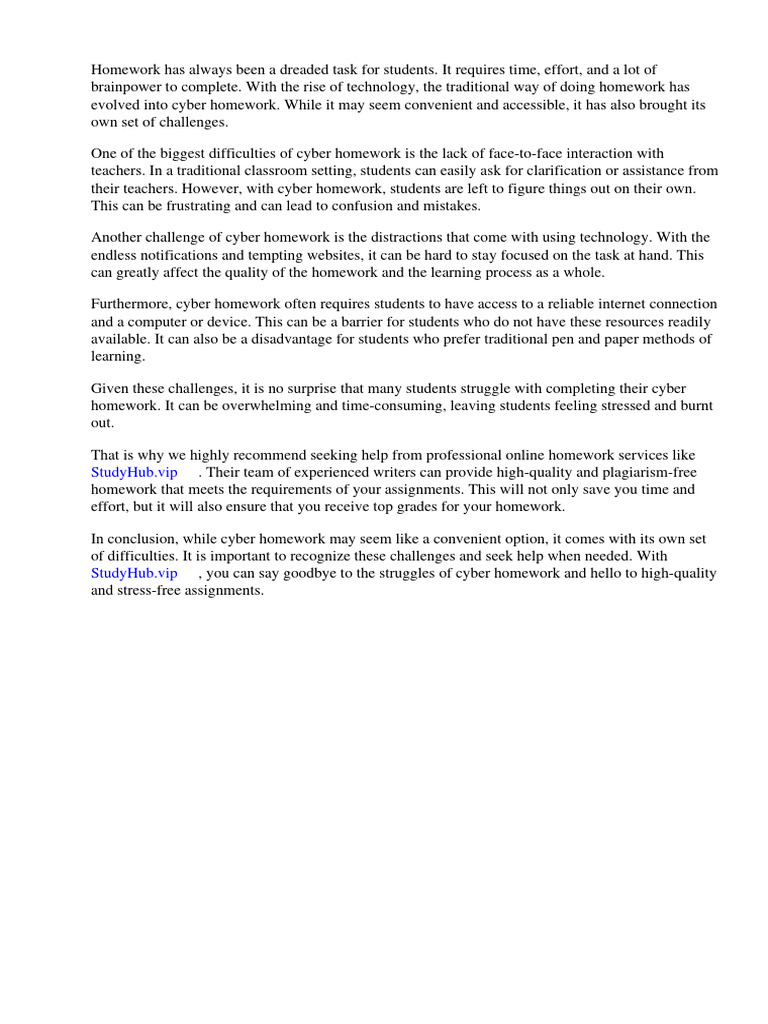 Homework has always been a dreaded task for students. It requires time, effort, and a lot of brainpower to complete. With the rise of technology, the traditional way of doing homework has evolved into cyber homework. While it may seem convenient and accessible, it has also brought its own set of challenges.

One of the biggest difficulties of cyber homework is the lack of face-to-face interaction with teachers. In a traditional classroom setting, students can easily ask for clarification or assistance from their teachers. However, with cyber homework, students are left to figure things out on their own. This can be frustrating and can lead to confusion and mistakes.

Another challenge of cyber homework is the distractions that come with using technology. With the endless notifications and tempting websites, it can be hard to stay focused on the task at hand. This can greatly affect the quality of the homework and the learning process as a whole.

Furthermore, cyber homework often requires students to have access to a reliable internet connection and a computer or device. This can be a barrier for students who do not have these resources readily available. It can also be a disadvantage for students who prefer traditional pen and paper methods of learning.

Given these challenges, it is no surprise that many students struggle with completing their cyber homework. It can be overwhelming and time-consuming, leaving students feeling stressed and burnt out.

That is why we highly recommend seeking help from professional online homework services like StudyHub.vip . Their team of experienced writers can provide high-quality and plagiarism-free homework that meets the requirements of your assignments. This will not only save you time and effort, but it will also ensure that you receive top grades for your homework.

In conclusion, while cyber homework may seem like a convenient option, it comes with its own set of difficulties. It is important to recognize these challenges and seek help when needed. With StudyHub.vip , you can say goodbye to the struggles of cyber homework and hello to high-quality and stress-free assignments.